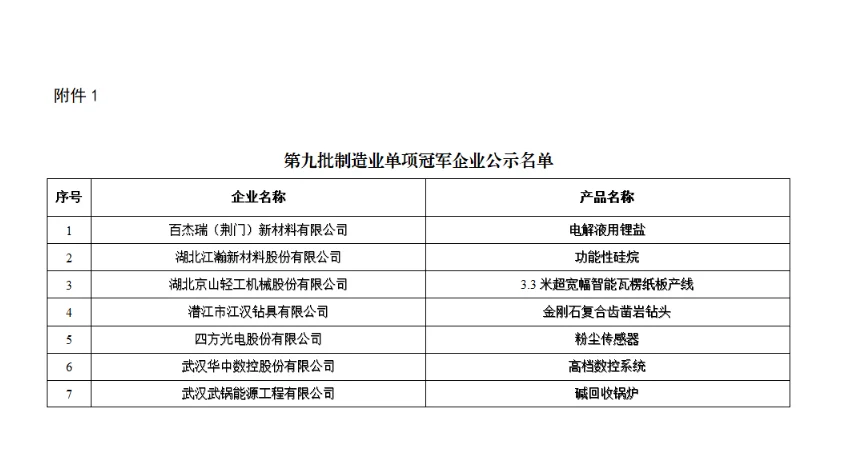 附件 1

第九批制造业单项冠军企业公示名单

| 序号 | 企业名称 | 产品名称 |
|---|---|---|
| 1 | 百杰瑞（荆门）新材料有限公司 | 电解液用锂盐 |
| 2 | 湖北江瀚新材料股份有限公司 | 功能性硅烷 |
| 3 | 湖北京山轻工机械股份有限公司 | 3.3 米超宽幅智能瓦楞纸板产线 |
| 4 | 潜江市江汉钻具有限公司 | 金刚石复合齿凿岩钻头 |
| 5 | 四方光电股份有限公司 | 粉尘传感器 |
| 6 | 武汉华中数控股份有限公司 | 高档数控系统 |
| 7 | 武汉武锅能源工程有限公司 | 碱回收锅炉 |